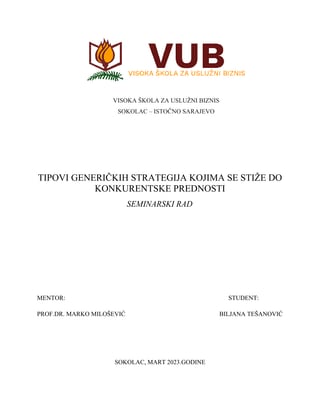 VUB
VISOKA ŠKOLA ZA USLUŽNI BIZNIS

VISOKA ŠKOLA ZA USLUŽNI BIZNIS
SOKOLAC – ISTOČNO SARAJEVO

TIPOVI GENERIČKIH STRATEGIJA KOJIMA SE STIŽE DO KONKURENTSKE PREDNOSTI
SEMINARSKI RAD

MENTOR:
PROF.DR. MARKO MILOŠEVIĆ

STUDENT:
BILJANA TEŠANOVIĆ

SOKOLAC, MART 2023.GODINE